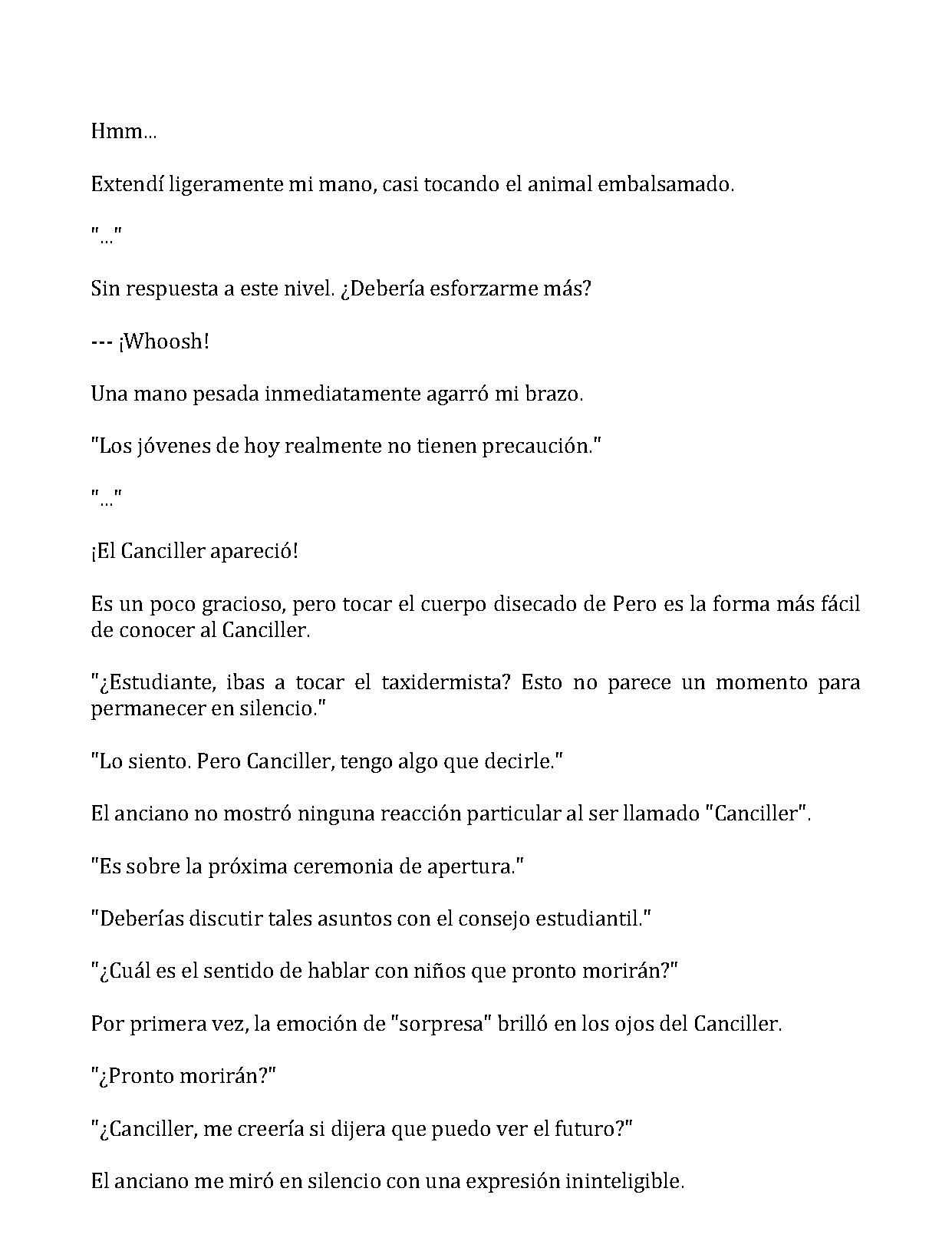 Hmm...

Extendí ligeramente mi mano, casi tocando el animal embalsamado.

"..."

Sin respuesta a este nivel. ¿Debería esforzarme más?

--- ¡Whoosh!

Una mano pesada inmediatamente agarró mi brazo.

"Los jóvenes de hoy realmente no tienen precaución."

"..."

¡El Canciller apareció!

Es un poco gracioso, pero tocar el cuerpo disecado de Pero es la forma más fácil de conocer al Canciller.

"¿Estudiante, ibas a tocar el taxidermista? Esto no parece un momento para permanecer en silencio."

"Lo siento. Pero Canciller, tengo algo que decirle."

El anciano no mostró ninguna reacción particular al ser llamado "Canciller".

"Es sobre la próxima ceremonia de apertura."

"Deberías discutir tales asuntos con el consejo estudiantil."

"¿Cuál es el sentido de hablar con niños que pronto morirán?"

Por primera vez, la emoción de "sorpresa" brilló en los ojos del Canciller.

"¿Pronto morirán?"

"¿Canciller, me creería si dijera que puedo ver el futuro?"

El anciano me miró en silencio con una expresión ininteligible.